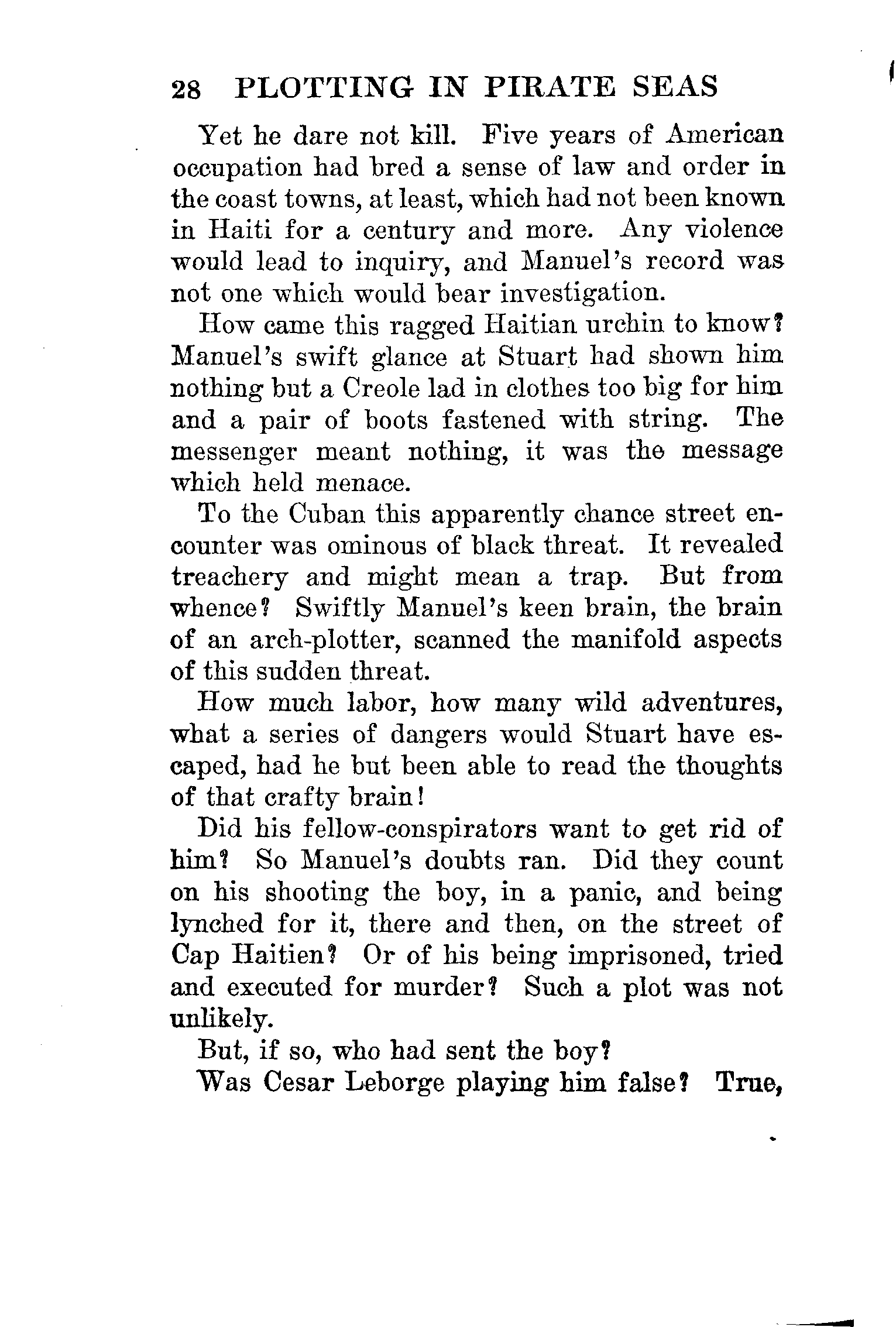 28 PLOTTING IN PIRATE SEAS

Yet he dare not kill. Five years of American occupation had bred a sense of law and order in the coast towns, at least, which had not been known in Haiti for a century and more. Any violence would lead to inquiry, and Manuel's record was not one which would bear investigation.

How came this ragged Haitian urchin to know? Manuel's swift glance at Stuart had shown him nothing but a Creole lad in clothes too big for him and a pair of boots fastened with string. The messenger meant nothing, it was the message which held menace.

To the Cuban this apparently chance street encounter was ominous of black threat. It revealed treachery and might mean a trap. But from whence? Swiftly Manuel's keen brain, the brain of an arch-plotter, scanned the manifold aspects of this sudden threat.

How much labor, how many wild adventures, what a series of dangers would Stuart have escaped, had he but been able to read the thoughts of that crafty brain!

Did his fellow-conspirators want to get rid of him? So Manuel's doubts ran. Did they count on his shooting the boy, in a panic, and being lynched for it, there and then, on the street of Cap Haitien? Or of his being imprisoned, tried and executed for murder? Such a plot was not unlikely.

But, if so, who had sent the boy?

Was Cesar Leborge playing him false? True,